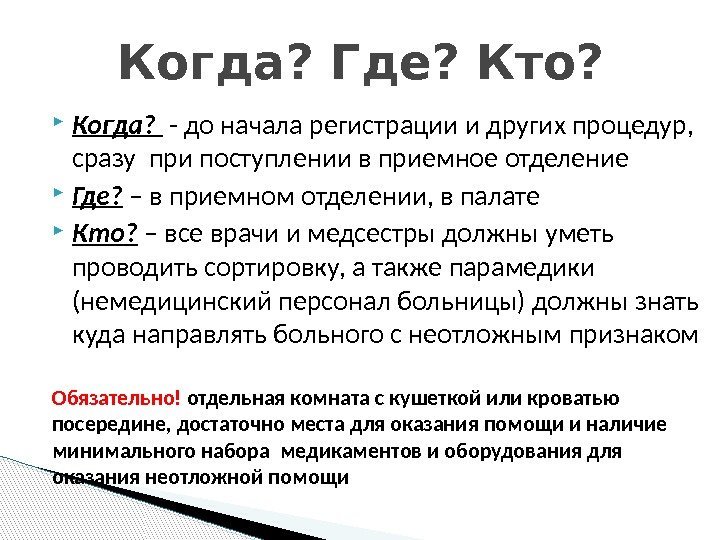 Когда? Где? Кто?

Когда? - до начала регистрации и других процедур, сразу при поступлении в приемное отделение

Где? – в приемном отделении, в палате

Кто? – все врачи и медсестры должны уметь проводить сортировку, а также парамедики (немедицинский персонал больницы) должны знать куда направлять больного с неотложным признаком

Обязательно! отдельная комната с кушеткой или кроватью посередине, достаточно места для оказания помощи и наличие минимального набора медикаментов и оборудования для оказания неотложной помощи